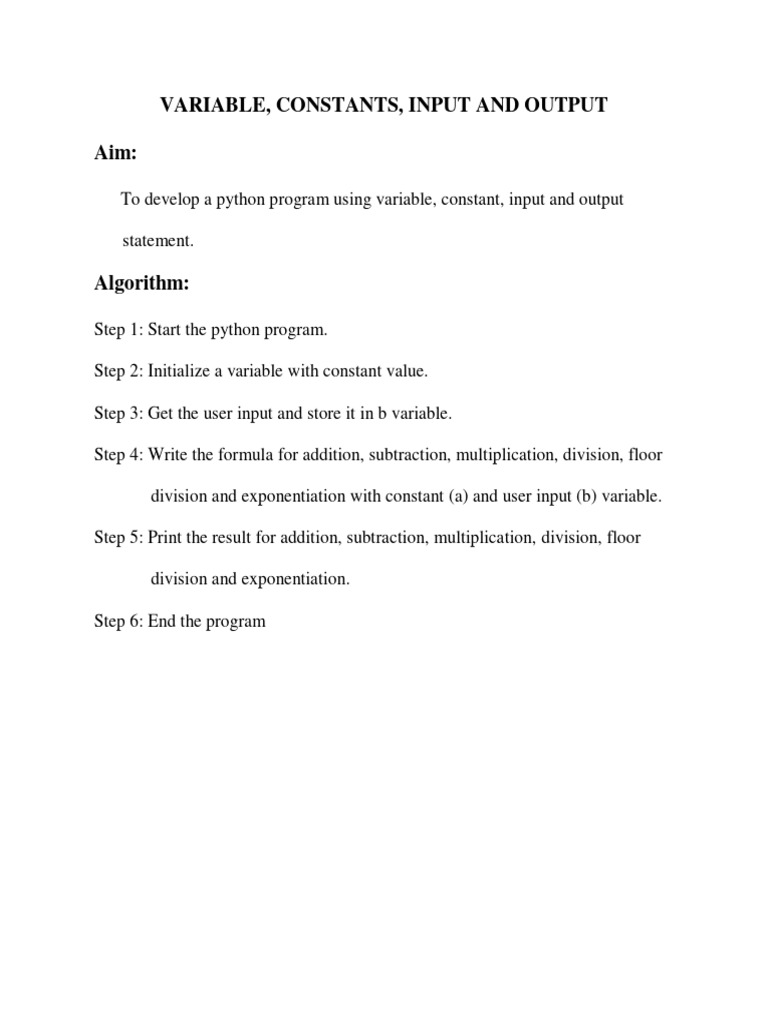 VARIABLE, CONSTANTS, INPUT AND OUTPUT

Aim:

To develop a python program using variable, constant, input and output statement.

Algorithm:

Step 1: Start the python program.

Step 2: Initialize a variable with constant value.

Step 3: Get the user input and store it in b variable.

Step 4: Write the formula for addition, subtraction, multiplication, division, floor division and exponentiation with constant (a) and user input (b) variable.

Step 5: Print the result for addition, subtraction, multiplication, division, floor division and exponentiation.

Step 6: End the program